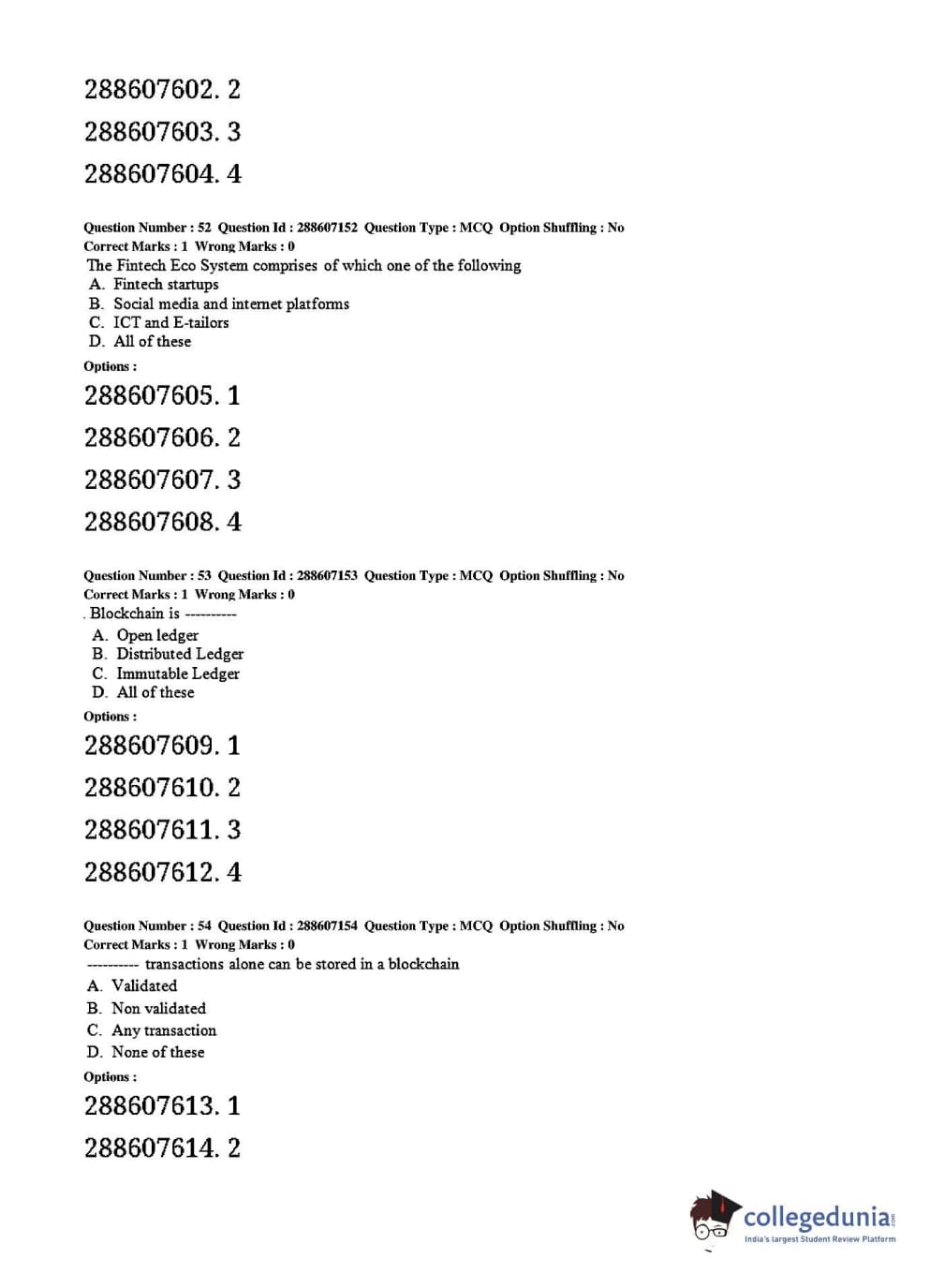 288607602. 2

288607603. 3

288607604. 4

Question Number : 52 Question Id : 288607152 Question Type : MCQ Option Shuffling : No
Correct Marks : 1 Wrong Marks : 0
The Fintech Eco System comprises of which one of the following
A. Fintech startups
B. Social media and internet platforms
C. ICT and E-tailors
D. All of these

Options :
288607605. 1

288607606. 2

288607607. 3

288607608. 4

Question Number : 53 Question Id : 288607153 Question Type : MCQ Option Shuffling : No
Correct Marks : 1 Wrong Marks : 0
. Blockchain is ----------
A. Open ledger
B. Distributed Ledger
C. Immutable Ledger
D. All of these

Options :
288607609. 1

288607610. 2

288607611. 3

288607612. 4

Question Number : 54 Question Id : 288607154 Question Type : MCQ Option Shuffling : No
Correct Marks : 1 Wrong Marks : 0
---------- transactions alone can be stored in a blockchain
A. Validated
B. Non validated
C. Any transaction
D. None of these

Options :
288607613. 1

288607614. 2

collegedunia.com
India's largest Student Review Platform